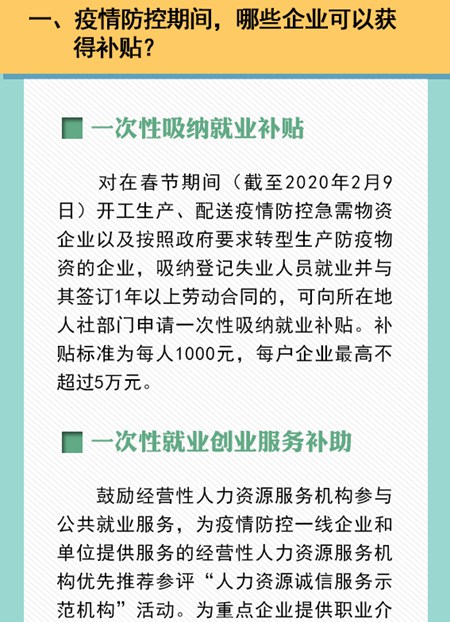 一、疫情防控期间，哪些企业可以获得补贴？

一次性吸纳就业补贴

对在春节期间（截至2020年2月9日）开工生产、配送疫情防控急需物资企业以及按照政府要求转型生产防疫物资的企业，吸纳登记失业人员就业并与其签订1年以上劳动合同的，可向所在地人社部门申请一次性吸纳就业补贴。补贴标准为每人1000元，每户企业最高不超过5万元。

一次性就业创业服务补助

鼓励经营性人力资源服务机构参与公共就业服务，为疫情防控一线企业和单位提供服务的经营性人力资源服务机构优先推荐参评“人力资源诚信服务示范机构”活动。为重点企业提供职业介